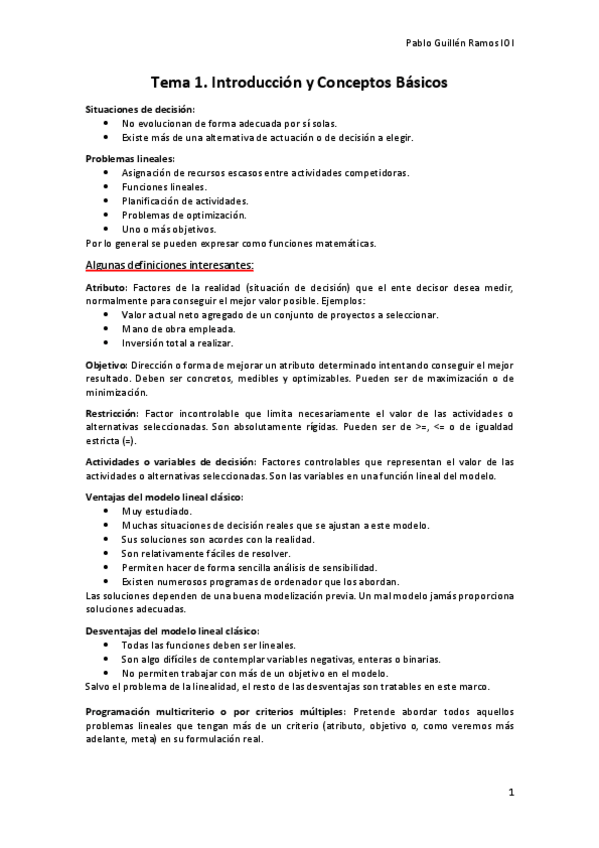 Pablo Guillén Ramos IOI

Tema 1. Introducción y Conceptos Básicos

Situaciones de decisión:
- No evolucionan de forma adecuada por sí solas.
- Existe más de una alternativa de actuación o de decisión a elegir.

Problemas lineales:
- Asignación de recursos escasos entre actividades competidoras.
- Funciones lineales.
- Planificación de actividades.
- Problemas de optimización.
- Uno o más objetivos.

Por lo general se pueden expresar como funciones matemáticas.

Algunas definiciones interesantes:

Atributo: Factores de la realidad (situación de decisión) que el ente decisor desea medir, normalmente para conseguir el mejor valor posible. Ejemplos:
- Valor actual neto agregado de un conjunto de proyectos a seleccionar.
- Mano de obra empleada.
- Inversión total a realizar.

Objetivo: Dirección o forma de mejorar un atributo determinado intentando conseguir el mejor resultado. Deben ser concretos, medibles y optimizables. Pueden ser de maximización o de minimización.

Restricción: Factor incontrolable que limita necesariamente el valor de las actividades o alternativas seleccionadas. Son absolutamente rígidas. Pueden ser de >=, <= o de igualdad estricta (=).

Actividades o variables de decisión: Factores controlables que representan el valor de las actividades o alternativas seleccionadas. Son las variables en una función lineal del modelo.

Ventajas del modelo lineal clásico:
- Muy estudiado.
- Muchas situaciones de decisión reales que se ajustan a este modelo.
- Sus soluciones son acordes con la realidad.
- Son relativamente fáciles de resolver.
- Permiten hacer de forma sencilla análisis de sensibilidad.
- Existen numerosos programas de ordenador que los abordan.

Las soluciones dependen de una buena modelización previa. Un mal modelo jamás proporciona soluciones adecuadas.

Desventajas del modelo lineal clásico:
- Todas las funciones deben ser lineales.
- Son algo difíciles de contemplar variables negativas, enteras o binarias.
- No permiten trabajar con más de un objetivo en el modelo.

Salvo el problema de la linealidad, el resto de las desventajas son tratables en este marco.

Programación multicriterio o por criterios múltiples: Pretende abordar todos aquellos problemas lineales que tengan más de un criterio (atributo, objetivo o, como veremos más adelante, meta) en su formulación real.

1